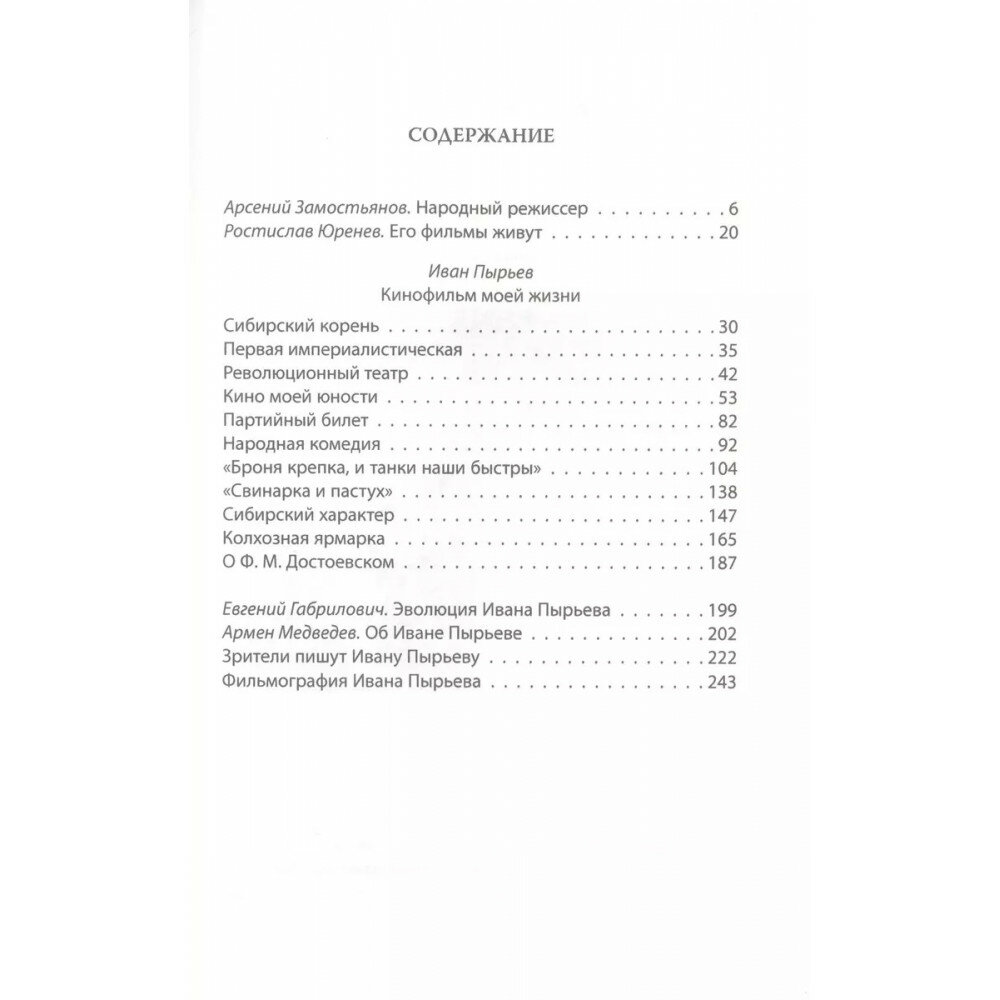 СОДЕРЖАНИЕ

Арсений Замостьянов. Народный режиссер 6
Ростислав Юренев. Его фильмы живут 20

Иван Пырьев
Кинофильм моей жизни

Сибирский корень 30
Первая империалистическая 35
Революционный театр 42
Кино моей юности 53
Партийный билет 82
Народная комедия 92
«Броня крепка, и танки наши быстры» 104
«Свинарка и пастух» 138
Сибирский характер 147
Колхозная ярмарка 165
О Ф. М. Достоевском 187

Евгений Габрилович. Эволюция Ивана Пырьева 199
Армен Медведев. Об Иване Пырьеве 202
Зрители пишут Ивану Пырьеву 222
Фильмография Ивана Пырьева 243